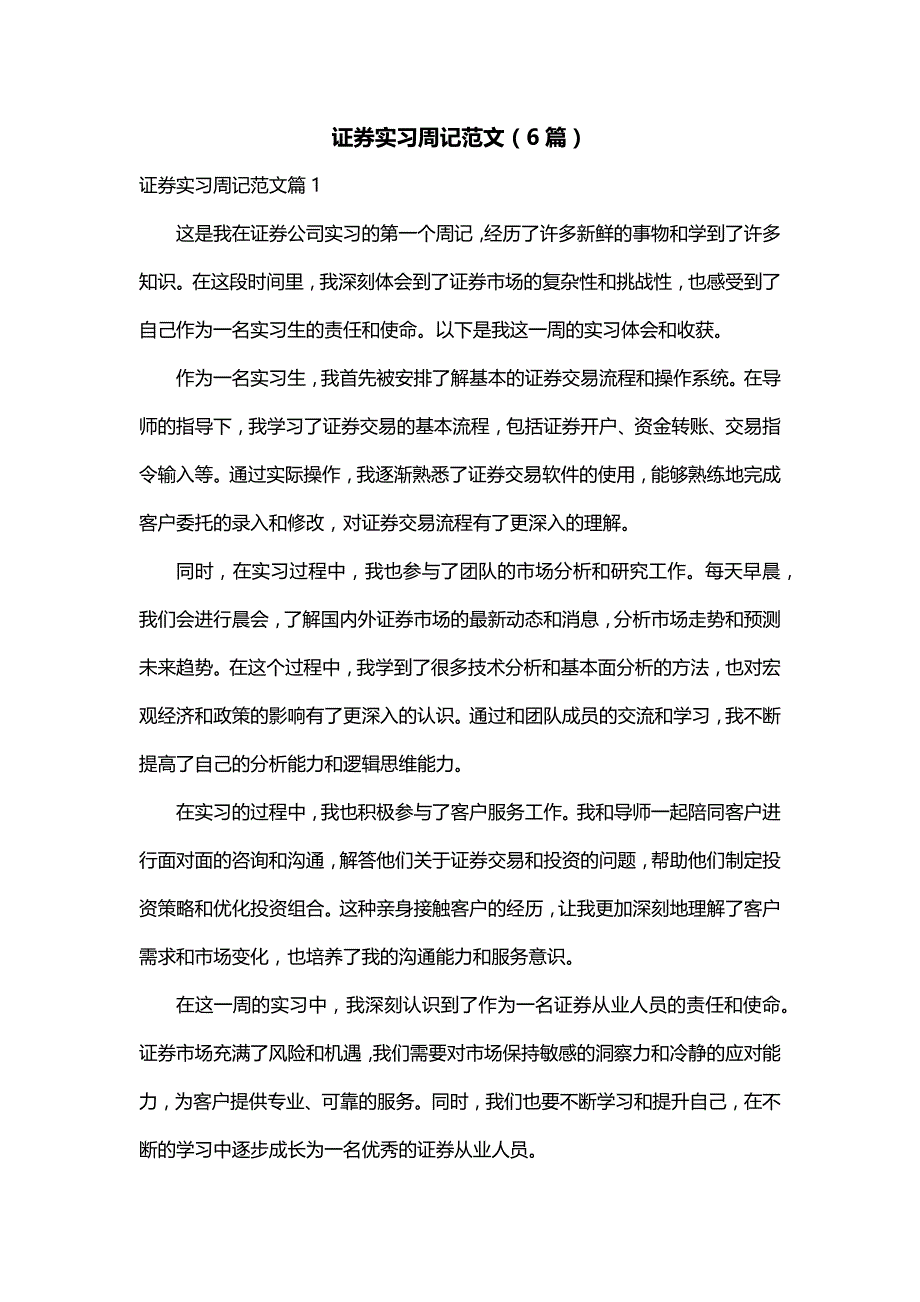 证券实习周记范文（6篇）

证券实习周记范文篇1

这是我在证券公司实习的第一个周记，经历了许多新鲜的事物和学到了许多知识。在这段时间里，我深刻体会到了证券市场的复杂性和挑战性，也感受到了自己作为一名实习生的责任和使命。以下是我这一周的实习体会和收获。

作为一名实习生，我首先被安排了解基本的证券交易流程和操作系统。在导师的指导下，我学习了证券交易的基本流程，包括证券开户、资金转账、交易指令输入等。通过实际操作，我逐渐熟悉了证券交易软件的使用，能够熟练地完成客户委托的录入和修改，对证券交易流程有了更深入的理解。

同时，在实习过程中，我也参与了团队的市场分析和研究工作。每天早晨，我们会进行晨会，了解国内外证券市场的最新动态和消息，分析市场走势和预测未来趋势。在这个过程中，我学到了很多技术分析和基本面分析的方法，也对宏观经济和政策的影响有了更深入的认识。通过和团队成员的交流和学习，我不断提高了自己的分析能力和逻辑思维能力。

在实习的过程中，我也积极参与了客户服务工作。我和导师一起陪同客户进行面对面的咨询和沟通，解答他们关于证券交易和投资的问题，帮助他们制定投资策略和优化投资组合。这种亲身接触客户的经历，让我更加深刻地理解了客户需求和市场变化，也培养了我的沟通能力和服务意识。

在这一周的实习中，我深刻认识到了作为一名证券从业人员的责任和使命。证券市场充满了风险和机遇，我们需要对市场保持敏感的洞察力和冷静的应对能力，为客户提供专业、可靠的服务。同时，我们也要不断学习和提升自己，在不断的学习中逐步成长为一名优秀的证券从业人员。